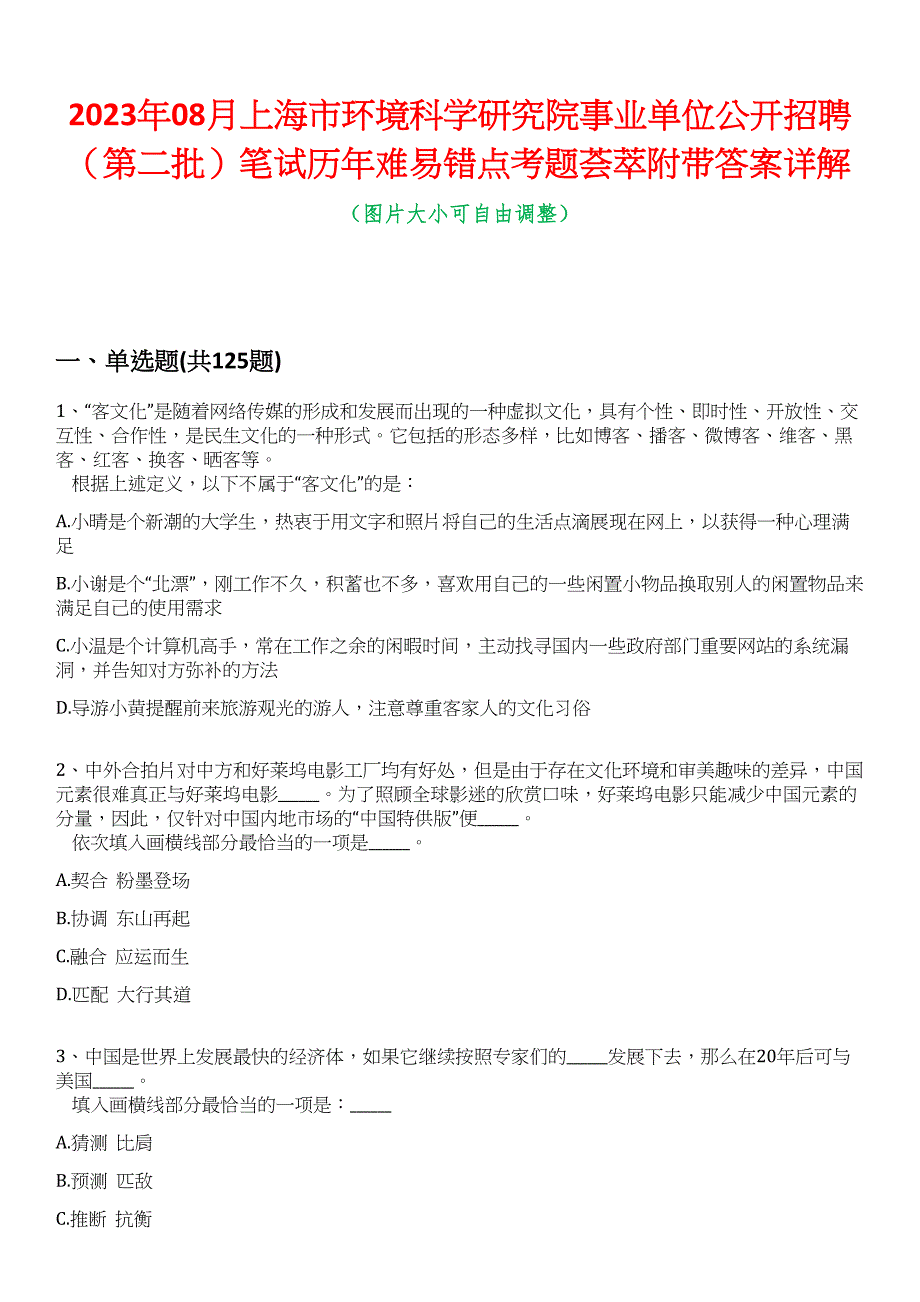 2023年08月上海市环境科学研究院事业单位公开招聘（第二批）笔试历年难易错点考题荟萃附带答案详解

（图片大小可自由调整）

一、单选题(共125题)

1、“客文化”是随着网络传媒的形成和发展而出现的一种虚拟文化，具有个性、即时性、开放性、交互性、合作性，是民生文化的一种形式。它包括的形态多样，比如博客、播客、微博客、维客、黑客、红客、换客、晒客等。
根据上述定义，以下不属于“客文化”的是：

A.小晴是个新潮的大学生，热衷于用文字和照片将自己的生活点滴展现在网上，以获得一种心理满足

B.小谢是个“北漂”，刚工作不久，积蓄也不多，喜欢用自己的一些闲置小物品换取别人的闲置物品来满足自己的使用需求

C.小温是个计算机高手，常在工作之余的闲暇时间，主动找寻国内一些政府部门重要网站的系统漏洞，并告知对方弥补的方法

D.导游小黄提醒前来旅游观光的游人，注意尊重客家人的文化习俗

2、中外合拍片对中方和好莱坞电影工厂均有好处，但是由于存在文化环境和审美趣味的差异，中国元素很难真正与好莱坞电影_____。为了照顾全球影迷的欣赏口味，好莱坞电影只能减少中国元素的分量，因此，仅针对中国内地市场的“中国特供版”便_____。
依次填入画横线部分最恰当的一项是_____。

A.契合 粉墨登场

B.协调 东山再起

C.融合 应运而生

D.匹配 大行其道

3、中国是世界上发展最快的经济体，如果它继续按照专家们的_____发展下去，那么在20年后可与美国_____。
填入画横线部分最恰当的一项是：_____

A.猜测 比肩

B.预测 匹敌

C.推断 抗衡